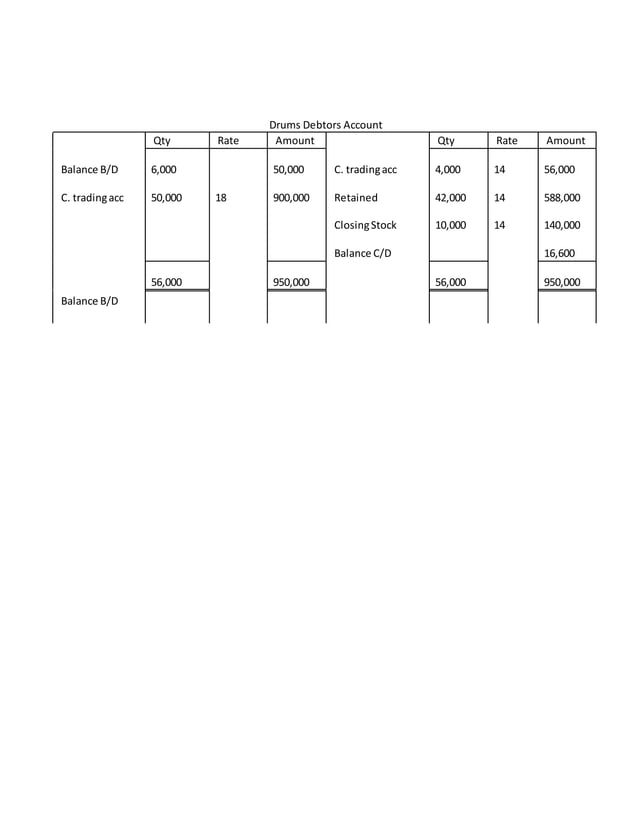 Drums Debtors Account

| | Qty | Rate | Amount | | Qty | Rate | Amount |
|---|---|---|---|---|---|---|---|
| Balance B/D | 6,000 | | 50,000 | C. trading acc | 4,000 | 14 | 56,000 |
| C. trading acc | 50,000 | 18 | 900,000 | Retained | 42,000 | 14 | 588,000 |
| | | | | Closing Stock | 10,000 | 14 | 140,000 |
| | | | | Balance C/D | | | 16,600 |
| | 56,000 | | 950,000 | | 56,000 | | 950,000 |
| Balance B/D | | | | | | | |